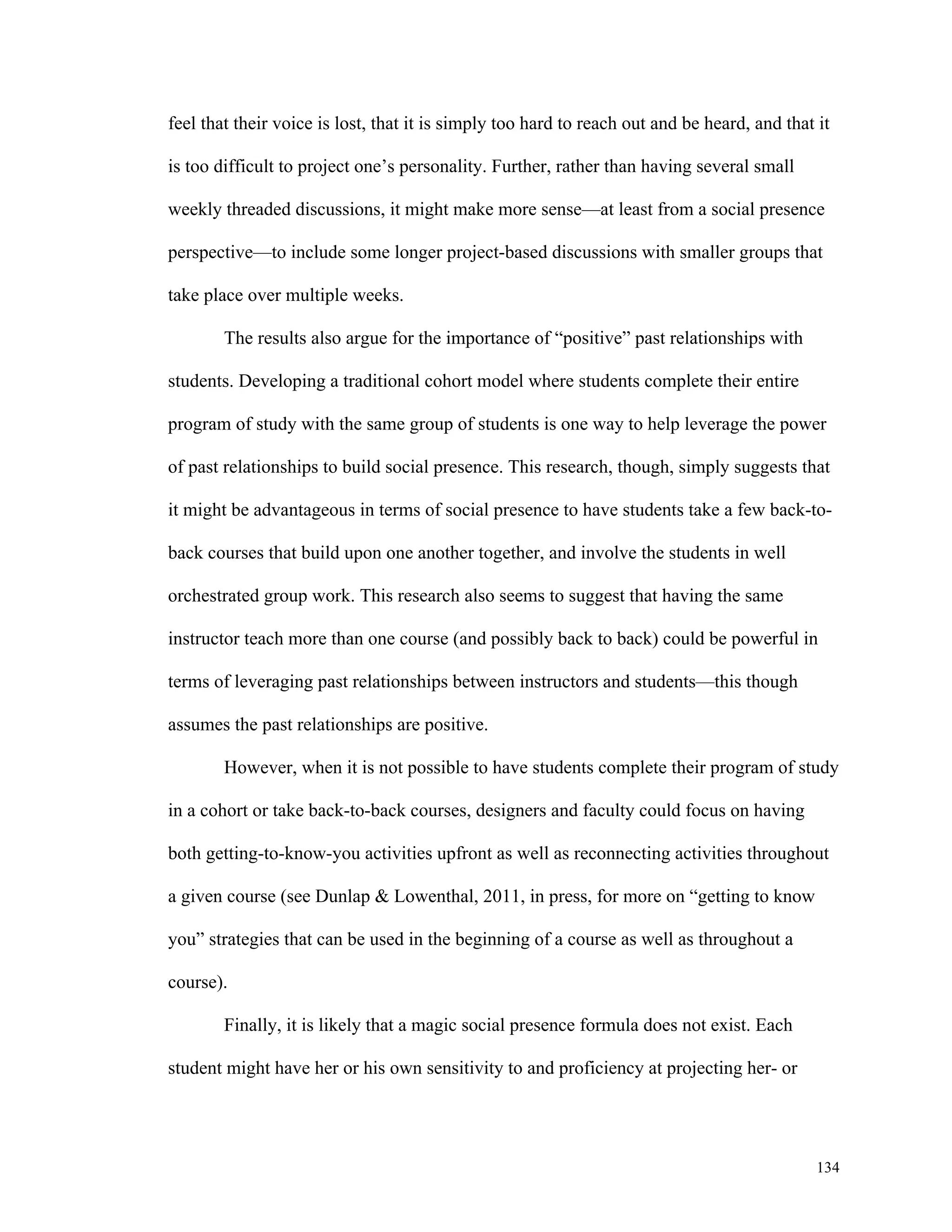 feel that their voice is lost, that it is simply too hard to reach out and be heard, and that it is too difficult to project one's personality. Further, rather than having several small weekly threaded discussions, it might make more sense—at least from a social presence perspective—to include some longer project-based discussions with smaller groups that take place over multiple weeks.

The results also argue for the importance of "positive" past relationships with students. Developing a traditional cohort model where students complete their entire program of study with the same group of students is one way to help leverage the power of past relationships to build social presence. This research, though, simply suggests that it might be advantageous in terms of social presence to have students take a few back-to-back courses that build upon one another together, and involve the students in well orchestrated group work. This research also seems to suggest that having the same instructor teach more than one course (and possibly back to back) could be powerful in terms of leveraging past relationships between instructors and students—this though assumes the past relationships are positive.

However, when it is not possible to have students complete their program of study in a cohort or take back-to-back courses, designers and faculty could focus on having both getting-to-know-you activities upfront as well as reconnecting activities throughout a given course (see Dunlap & Lowenthal, 2011, in press, for more on "getting to know you" strategies that can be used in the beginning of a course as well as throughout a course).

Finally, it is likely that a magic social presence formula does not exist. Each student might have her or his own sensitivity to and proficiency at projecting her- or

134